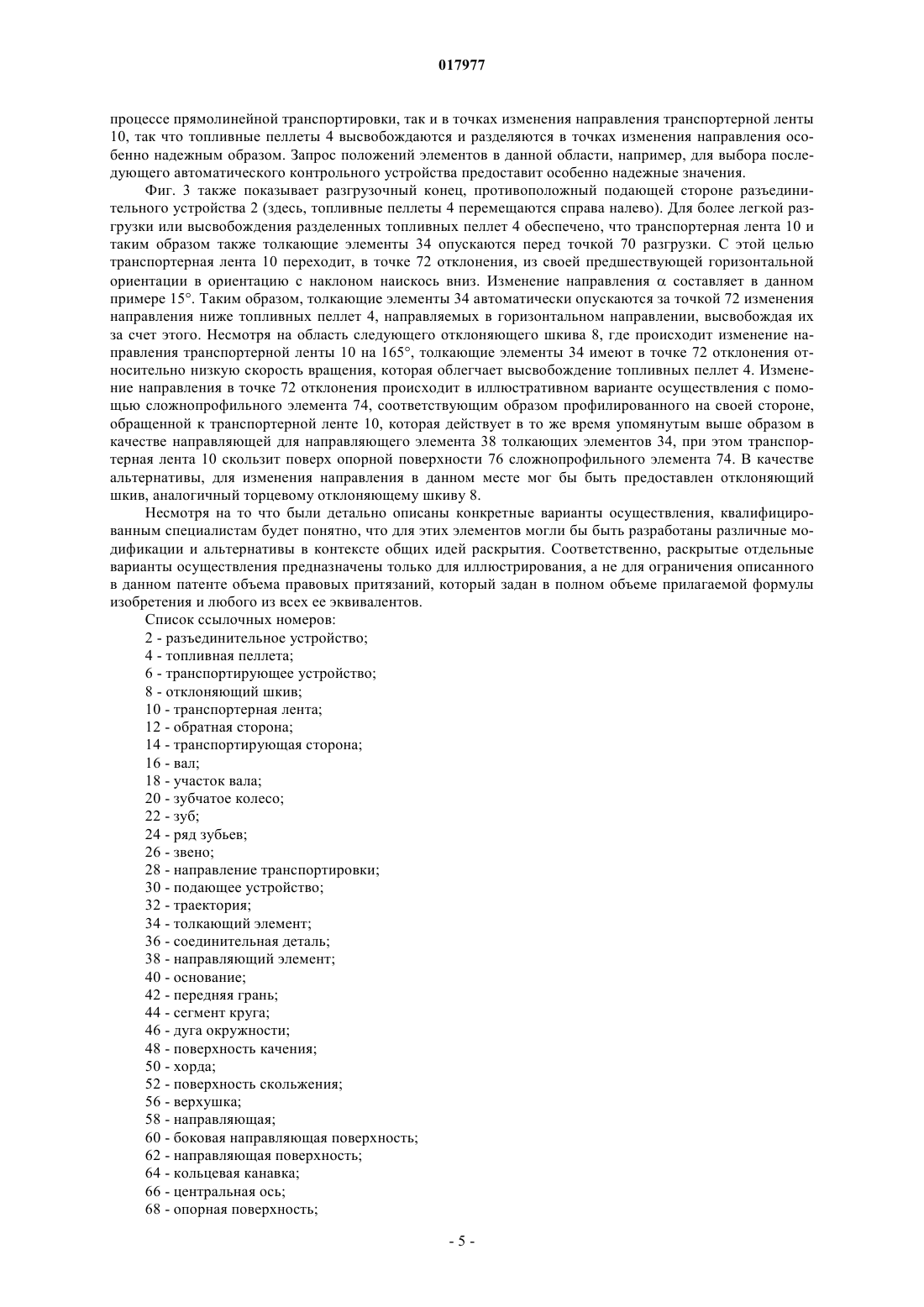 017977

процессе прямолинейной транспортировки, так и в точках изменения направления транспортерной ленты 10, так что топливные пеллеты 4 высвобождаются и разделяются в точках изменения направления особенно надежным образом. Запрос положений элементов в данной области, например, для выбора последующего автоматического контрольного устройства предоставит особенно надежные значения.

Фиг. 3 также показывает разгрузочный конец, противоположный подающей стороне разъединительного устройства 2 (здесь, топливные пеллеты 4 перемещаются справа налево). Для более легкой разгрузки или высвобождения разделенных топливных пеллет 4 обеспечено, что транспортерная лента 10 и таким образом также толкающие элементы 34 опускаются перед точкой 70 разгрузки. С этой целью транспортерная лента 10 переходит, в точке 72 отклонения, из своей предшествующей горизонтальной ориентации в ориентацию с наклоном наискось вниз. Изменение направления $\alpha$ составляет в данном примере 15°. Таким образом, толкающие элементы 34 автоматически опускаются за точкой 72 изменения направления ниже топливных пеллет 4, направляемых в горизонтальном направлении, высвобождая их за счет этого. Несмотря на область следующего отклоняющего шкива 8, где происходит изменение направления транспортерной ленты 10 на 165°, толкающие элементы 34 имеют в точке 72 отклонения относительно низкую скорость вращения, которая облегчает высвобождение топливных пеллет 4. Изменение направления в точке 72 отклонения происходит в иллюстративном варианте осуществления с помощью сложнопрофильного элемента 74, соответствующим образом профилированного на своей стороне, обращенной к транспортерной ленте 10, которая действует в то же время упомянутым выше образом в качестве направляющей для направляющего элемента 38 толкающих элементов 34, при этом транспортерная лента 10 скользит поверх опорной поверхности 76 сложнопрофильного элемента 74. В качестве альтернативы, для изменения направления в данном месте мог бы быть предоставлен отклоняющий шкив, аналогичный торцевому отклоняющему шкиву 8.

Несмотря на то что были детально описаны конкретные варианты осуществления, квалифицированным специалистам будет понятно, что для этих элементов могли бы быть разработаны различные модификации и альтернативы в контексте общих идей раскрытия. Соответственно, раскрытые отдельные варианты осуществления предназначены только для иллюстрирования, а не для ограничения описанного в данном патенте объема правовых притязаний, который задан в полном объеме прилагаемой формулы изобретения и любого из всех ее эквивалентов.

Список ссылочных номеров:
2 - разъединительное устройство;
4 - топливная пеллета;
6 - транспортирующее устройство;
8 - отклоняющий шкив;
10 - транспортерная лента;
12 - обратная сторона;
14 - транспортирующая сторона;
16 - вал;
18 - участок вала;
20 - зубчатое колесо;
22 - зуб;
24 - ряд зубьев;
26 - звено;
28 - направление транспортировки;
30 - подающее устройство;
32 - траектория;
34 - толкающий элемент;
36 - соединительная деталь;
38 - направляющий элемент;
40 - основание;
42 - передняя грань;
44 - сегмент круга;
46 - дуга окружности;
48 - поверхность качения;
50 - хорда;
52 - поверхность скольжения;
56 - верхушка;
58 - направляющая;
60 - боковая направляющая поверхность;
62 - направляющая поверхность;
64 - кольцевая канавка;
66 - центральная ось;
68 - опорная поверхность;

- 5 -